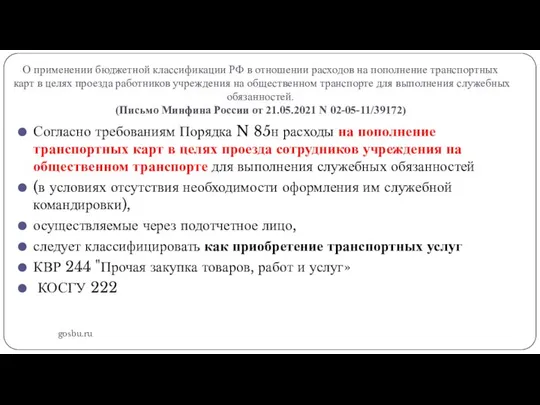 О применении бюджетной классификации РФ в отношении расходов на пополнение транспортных карт в целях проезда работников учреждения на общественном транспорте для выполнения служебных обязанностей.
(Письмо Минфина России от 21.05.2021 N 02-05-11/39172)

Согласно требованиям Порядка N 85н расходы на пополнение транспортных карт в целях проезда сотрудников учреждения на общественном транспорте для выполнения служебных обязанностей

(в условиях отсутствия необходимости оформления им служебной командировки),

осуществляемые через подотчетное лицо,

следует классифицировать как приобретение транспортных услуг

КВР 244 "Прочая закупка товаров, работ и услуг»

КОСГУ 222

gosbu.ru